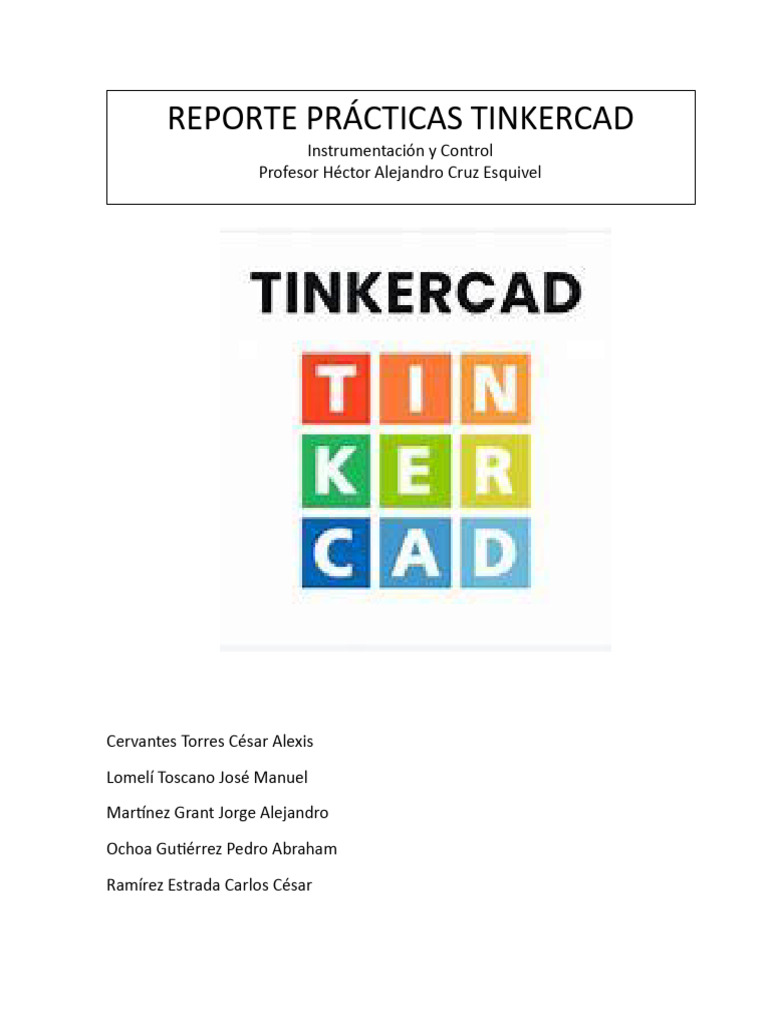 REPORTE PRÁCTICAS TINKERCAD
Instrumentación y Control
Profesor Héctor Alejandro Cruz Esquivel

TINKERCAD

TIN
KER
CAD

Cervantes Torres César Alexis

Lomelí Toscano José Manuel

Martínez Grant Jorge Alejandro

Ochoa Gutiérrez Pedro Abraham

Ramírez Estrada Carlos César